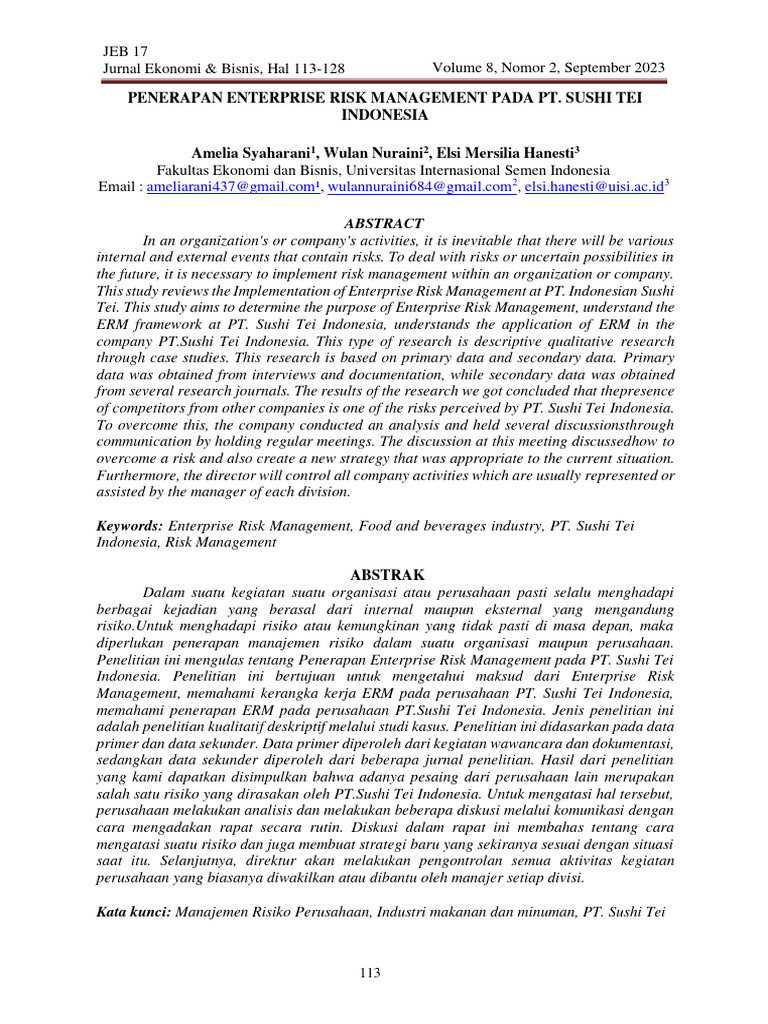 JEB 17
Jurnal Ekonomi & Bisnis, Hal 113-128

Volume 8, Nomor 2, September 2023

PENERAPAN ENTERPRISE RISK MANAGEMENT PADA PT. SUSHI TEI INDONESIA

Amelia Syaharani¹, Wulan Nuraini², Elsi Mersilia Hanesti³
Fakultas Ekonomi dan Bisnis, Universitas Internasional Semen Indonesia
Email : ameliarani437@gmail.com¹, wulannuraini684@gmail.com², elsi.hanesti@uisi.ac.id³

ABSTRACT
In an organization's or company's activities, it is inevitable that there will be various internal and external events that contain risks. To deal with risks or uncertain possibilities in the future, it is necessary to implement risk management within an organization or company. This study reviews the Implementation of Enterprise Risk Management at PT. Indonesian Sushi Tei. This study aims to determine the purpose of Enterprise Risk Management, understand the ERM framework at PT. Sushi Tei Indonesia, understands the application of ERM in the company PT.Sushi Tei Indonesia. This type of research is descriptive qualitative research through case studies. This research is based on primary data and secondary data. Primary data was obtained from interviews and documentation, while secondary data was obtained from several research journals. The results of the research we got concluded that thepresence of competitors from other companies is one of the risks perceived by PT. Sushi Tei Indonesia. To overcome this, the company conducted an analysis and held several discussionsthrough communication by holding regular meetings. The discussion at this meeting discussedhow to overcome a risk and also create a new strategy that was appropriate to the current situation. Furthermore, the director will control all company activities which are usually represented or assisted by the manager of each division.

Keywords: Enterprise Risk Management, Food and beverages industry, PT. Sushi Tei Indonesia, Risk Management

ABSTRAK
Dalam suatu kegiatan suatu organisasi atau perusahaan pasti selalu menghadapi berbagai kejadian yang berasal dari internal maupun eksternal yang mengandung risiko.Untuk menghadapi risiko atau kemungkinan yang tidak pasti di masa depan, maka diperlukan penerapan manajemen risiko dalam suatu organisasi maupun perusahaan. Penelitian ini mengulas tentang Penerapan Enterprise Risk Management pada PT. Sushi Tei Indonesia. Penelitian ini bertujuan untuk mengetahui maksud dari Enterprise Risk Management, memahami kerangka kerja ERM pada perusahaan PT. Sushi Tei Indonesia, memahami penerapan ERM pada perusahaan PT.Sushi Tei Indonesia. Jenis penelitian ini adalah penelitian kualitatif deskriptif melalui studi kasus. Penelitian ini didasarkan pada data primer dan data sekunder. Data primer diperoleh dari kegiatan wawancara dan dokumentasi, sedangkan data sekunder diperoleh dari beberapa jurnal penelitian. Hasil dari penelitian yang kami dapatkan disimpulkan bahwa adanya pesaing dari perusahaan lain merupakan salah satu risiko yang dirasakan oleh PT.Sushi Tei Indonesia. Untuk mengatasi hal tersebut, perusahaan melakukan analisis dan melakukan beberapa diskusi melalui komunikasi dengan cara mengadakan rapat secara rutin. Diskusi dalam rapat ini membahas tentang cara mengatasi suatu risiko dan juga membuat strategi baru yang sekiranya sesuai dengan situasi saat itu. Selanjutnya, direktur akan melakukan pengontrolan semua aktivitas kegiatan perusahaan yang biasanya diwakilkan atau dibantu oleh manajer setiap divisi.

Kata kunci: Manajemen Risiko Perusahaan, Industri makanan dan minuman, PT. Sushi Tei

113